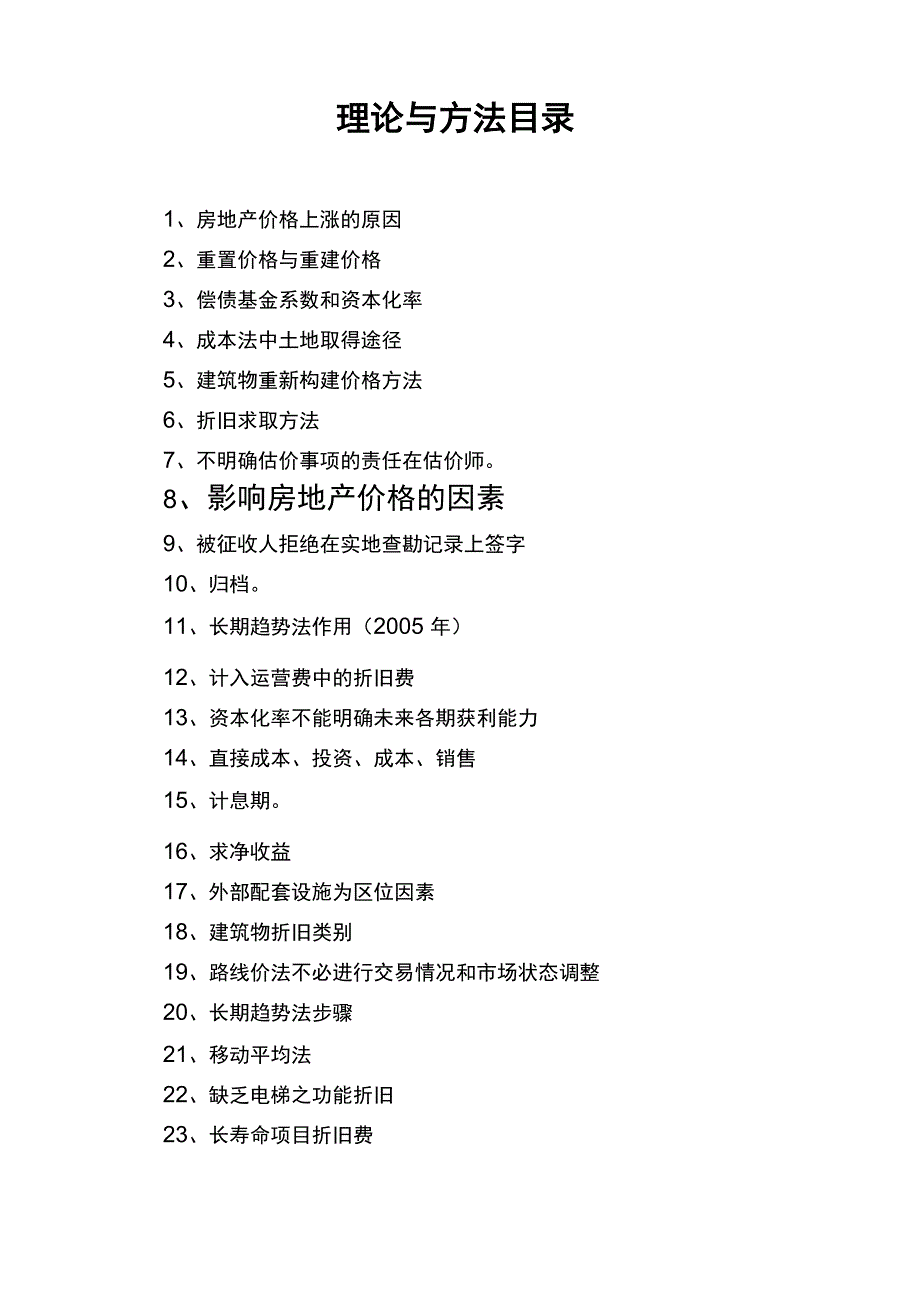 理论与方法目录

1、房地产价格上涨的原因

2、重置价格与重建价格

3、偿债基金系数和资本化率

4、成本法中土地取得途径

5、建筑物重新构建价格方法

6、折旧求取方法

7、不明确估价事项的责任在估价师。

8、影响房地产价格的因素

9、被征收人拒绝在实地查勘记录上签字

10、归档。

11、长期趋势法作用（2005 年）

12、计入运营费中的折旧费

13、资本化率不能明确未来各期获利能力

14、直接成本、投资、成本、销售

15、计息期。

16、求净收益

17、外部配套设施为区位因素

18、建筑物折旧类别

19、路线价法不必进行交易情况和市场状态调整

20、长期趋势法步骤

21、移动平均法

22、缺乏电梯之功能折旧

23、长寿命项目折旧费